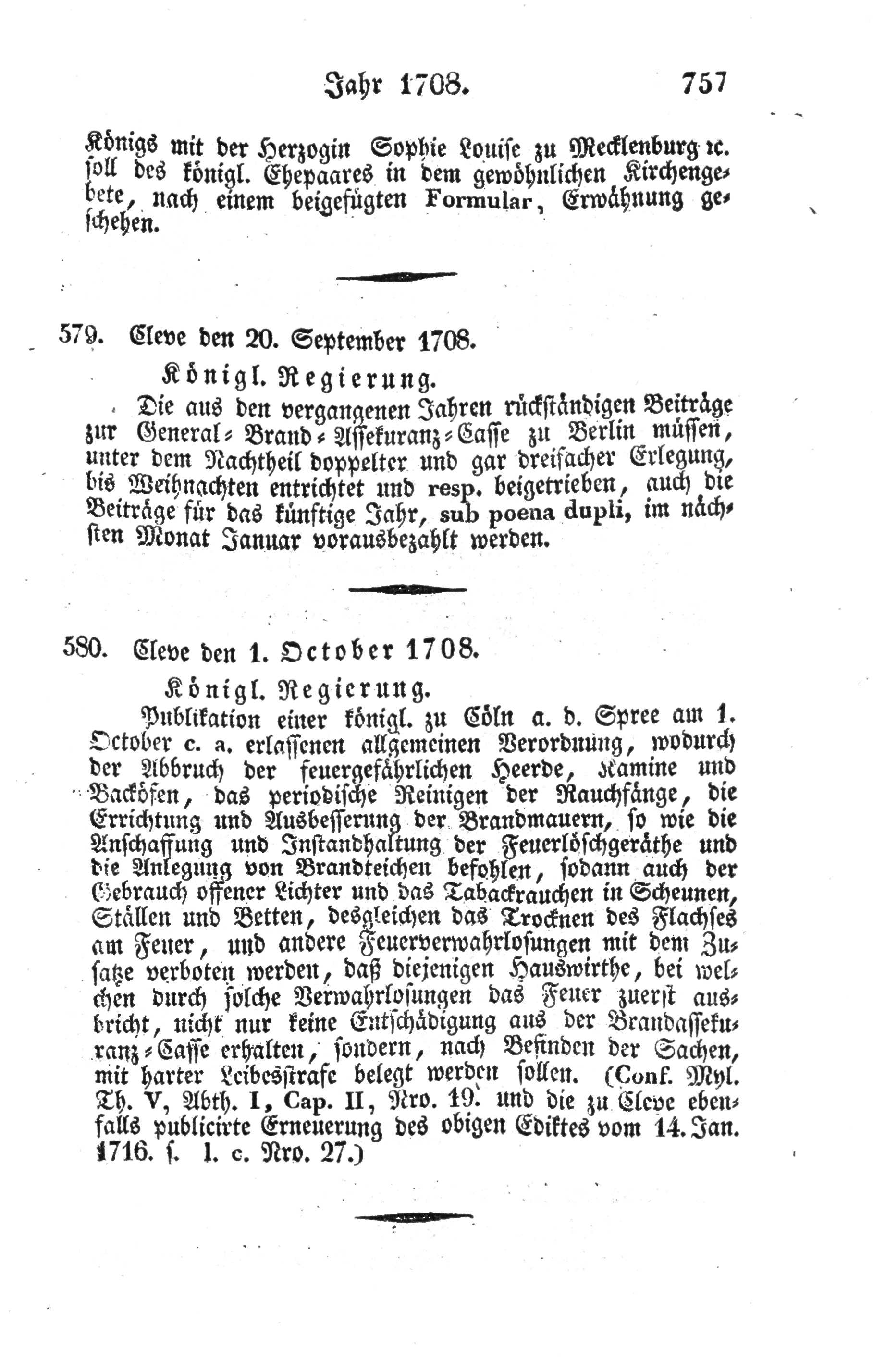 Jahr 1708. 757

Königs mit der Herzogin Sophie Louise zu Mecklenburg ꝛc. soll des königl. Ehepaares in dem gewöhnlichen Kirchengebete, nach einem beigefügten Formular, Erwähnung geschehen.

579. Cleve den 20. September 1708.

Königl. Regierung.

Die aus den vergangenen Jahren rückständigen Beiträge zur General-Brand-Assekuranz-Casse zu Berlin müssen, unter dem Nachtheil doppelter und gar dreifacher Erlegung, bis Weihnachten entrichtet und resp. beigetrieben, auch die Beiträge für das künftige Jahr, sub poena dupli, im nächsten Monat Januar vorausbezahlt werden.

580. Cleve den 1. October 1708.

Königl. Regierung.

Publikation einer königl. zu Cöln a. d. Spree am 1. October c. a. erlassenen allgemeinen Verordnung, wodurch der Abbruch der feuergefährlichen Heerde, Kamine und Backöfen, das periodische Reinigen der Rauchfänge, die Errichtung und Ausbesserung der Brandmauern, so wie die Anschaffung und Instandhaltung der Feuerlöschgeräthe und die Anlegung von Brandteichen befohlen, sodann auch der Gebrauch offener Lichter und das Tabackrauchen in Scheunen, Ställen und Betten, desgleichen das Trocknen des Flachses am Feuer, und andere Feuerverwahrlosungen mit dem Zusatze verboten werden, daß diejenigen Hauswirthe, bei welchen durch solche Verwahrlosungen das Feuer zuerst ausbricht, nicht nur keine Entschädigung aus der Brandassekuranz-Casse erhalten, sondern, nach Befinden der Sachen, mit harter Leibesstrafe belegt werden sollen. (Conf. Myl. Th. V, Abth. I, Cap. II, Nro. 19. und die zu Cleve ebenfalls publicirte Erneuerung des obigen Ediktes vom 14. Jan. 1716. s. l. c. Nro. 27.)